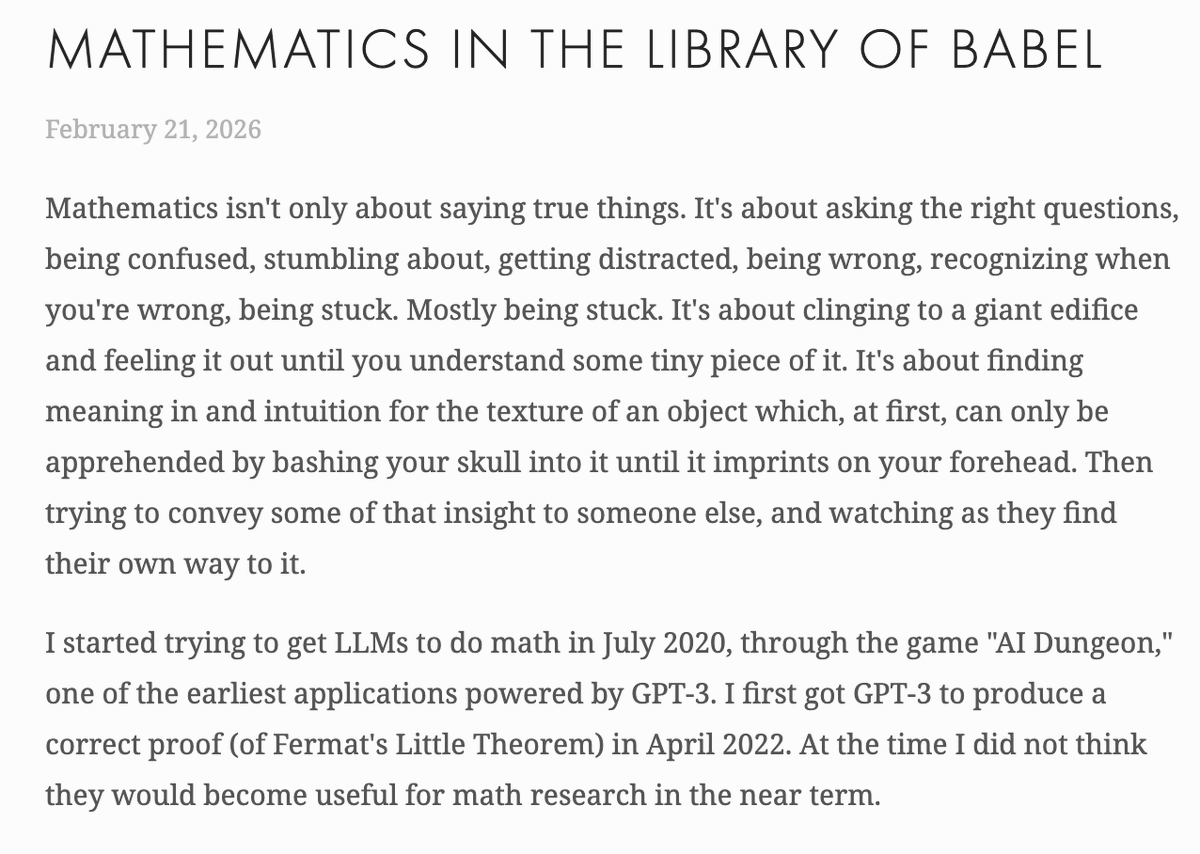 MATHEMATICS IN THE LIBRARY OF BABEL

February 21, 2026

Mathematics isn't only about saying true things. It's about asking the right questions, being confused, stumbling about, getting distracted, being wrong, recognizing when you're wrong, being stuck. Mostly being stuck. It's about clinging to a giant edifice and feeling it out until you understand some tiny piece of it. It's about finding meaning in and intuition for the texture of an object which, at first, can only be apprehended by bashing your skull into it until it imprints on your forehead. Then trying to convey some of that insight to someone else, and watching as they find their own way to it.

I started trying to get LLMs to do math in July 2020, through the game "AI Dungeon," one of the earliest applications powered by GPT-3. I first got GPT-3 to produce a correct proof (of Fermat's Little Theorem) in April 2022. At the time I did not think they would become useful for math research in the near term.